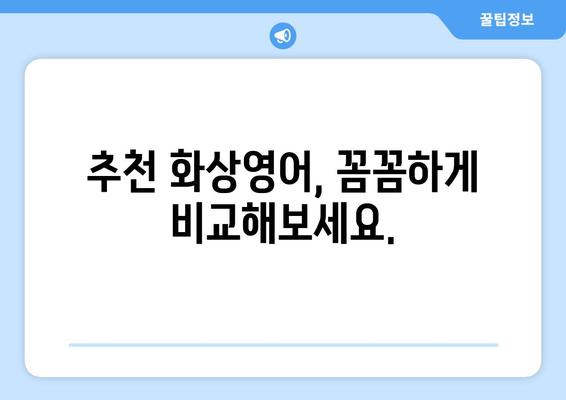 꿀팁정보

추천 화상영어, 꼼꼼하게 비교해보세요.